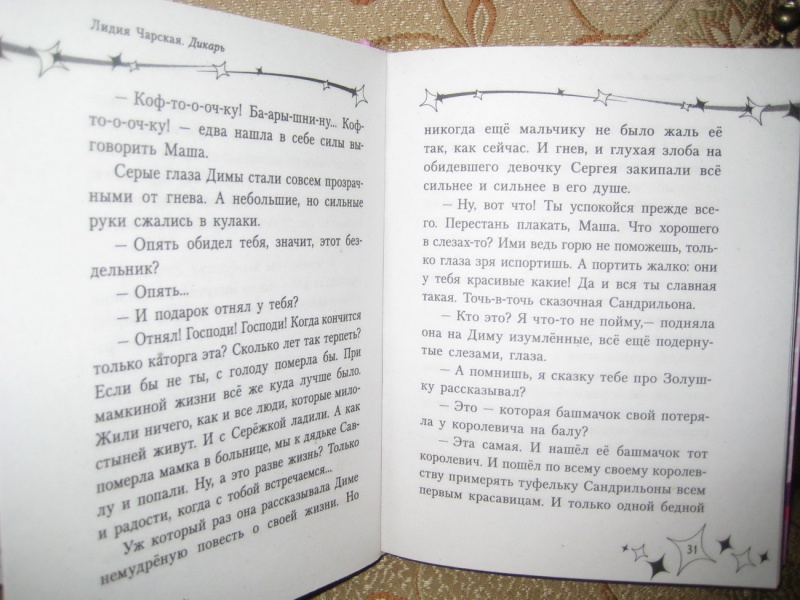 Лидия Чарская. Дикарь

— Коф-то-о-оч-ку! Ба-ары-шни-ну... Коф-то-о-оч-ку! — едва нашла в себе силы выговорить Маша.

Серые глаза Димы стали совсем прозрачными от гнева. А небольшие, но сильные руки сжались в кулаки.

— Опять обидел тебя, значит, этот бездельник?

— Опять...

— И подарок отнял у тебя?

— Отнял! Господи! Господи! Когда кончится только каторга эта? Сколько лет так терпеть? Если бы не ты, с голоду померла бы. При мамкиной жизни всё же куда лучше было. Жили ничего, как и все люди, которые милостыней живут. И с Серёжкой ладили. А как померла мамка в больнице, мы к дядьке Савлу и попали. Ну, а это разве жизнь? Только и радости, когда с тобой встречаемся...

Уж который раз она рассказывала Диме немудрёную повесть о своей жизни. Но

никогда ещё мальчику не было жаль её так, как сейчас. И гнев, и глухая злоба на обидевшего девочку Сергея закипали всё сильнее и сильнее в его душе.

— Ну, вот что! Ты успокойся прежде всего. Перестань плакать, Маша. Что хорошего в слезах-то? Ими ведь горю не поможешь, только глаза зря испортишь. А портить жалко: они у тебя красивые какие! Да и вся ты славная такая. Точь-в-точь сказочная Сандрильона.

— Кто это? Я что-то не пойму,— подняла она на Диму изумлённые, всё ещё подернутые слезами, глаза.

— А помнишь, я сказку тебе про Золушку рассказывал?

— Это — которая башмачок свой потеряла у королевича на балу?

— Эта самая. И нашёл её башмачок тот королевич. И пошёл по всему своему королевству примерять туфельку Сандрильоны всем первым красавицам. И только одной бедной

31